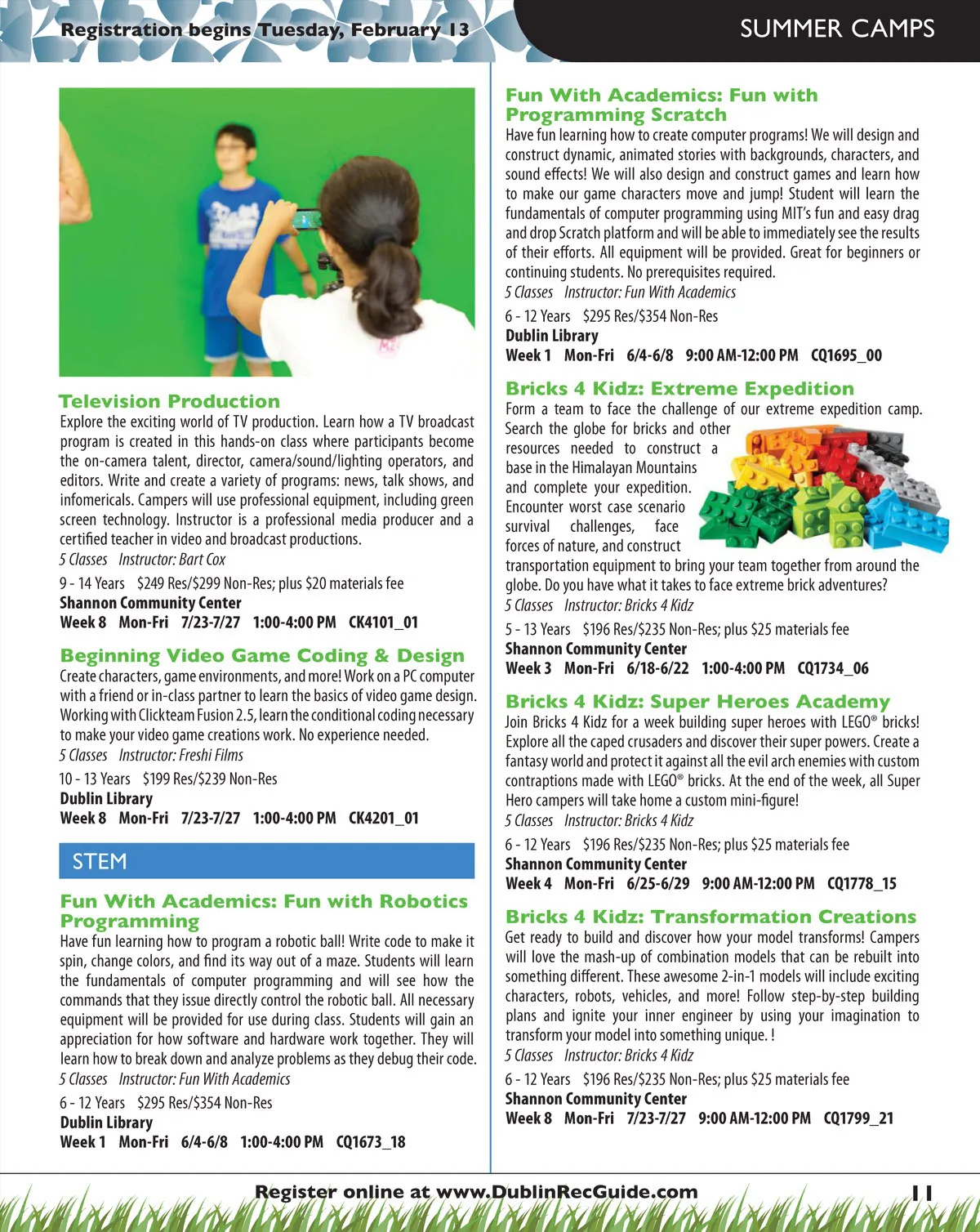 Registration begins Tuesday, February 13

SUMMER CAMPS

Television Production
Explore the exciting world of TV production. Learn how a TV broadcast program is created in this hands-on class where participants become the on-camera talent, director, camera/sound/lighting operators, and editors. Write and create a variety of programs: news, talk shows, and infomericals. Campers will use professional equipment, including green screen technology. Instructor is a professional media producer and a certified teacher in video and broadcast productions.
5 Classes Instructor: Bart Cox
9 - 14 Years $249 Res/$299 Non-Res; plus $20 materials fee
Shannon Community Center
Week 8 Mon-Fri 7/23-7/27 1:00-4:00 PM CK4101_01

Beginning Video Game Coding & Design
Create characters, game environments, and more! Work on a PC computer with a friend or in-class partner to learn the basics of video game design. Working with Clickteam Fusion 2.5, learn the conditional coding necessary to make your video game creations work. No experience needed.
5 Classes Instructor: Freshi Films
10 - 13 Years $199 Res/$239 Non-Res
Dublin Library
Week 8 Mon-Fri 7/23-7/27 1:00-4:00 PM CK4201_01

STEM

Fun With Academics: Fun with Robotics Programming
Have fun learning how to program a robotic ball! Write code to make it spin, change colors, and find its way out of a maze. Students will learn the fundamentals of computer programming and will see how the commands that they issue directly control the robotic ball. All necessary equipment will be provided for use during class. Students will gain an appreciation for how software and hardware work together. They will learn how to break down and analyze problems as they debug their code.
5 Classes Instructor: Fun With Academics
6 - 12 Years $295 Res/$354 Non-Res
Dublin Library
Week 1 Mon-Fri 6/4-6/8 1:00-4:00 PM CQ1673_18

Fun With Academics: Fun with Programming Scratch
Have fun learning how to create computer programs! We will design and construct dynamic, animated stories with backgrounds, characters, and sound effects! We will also design and construct games and learn how to make our game characters move and jump! Student will learn the fundamentals of computer programming using MIT's fun and easy drag and drop Scratch platform and will be able to immediately see the results of their efforts. All equipment will be provided. Great for beginners or continuing students. No prerequisites required.
5 Classes Instructor: Fun With Academics
6 - 12 Years $295 Res/$354 Non-Res
Dublin Library
Week 1 Mon-Fri 6/4-6/8 9:00 AM-12:00 PM CQ1695_00

Bricks 4 Kidz: Extreme Expedition
Form a team to face the challenge of our extreme expedition camp. Search the globe for bricks and other resources needed to construct a base in the Himalayan Mountains and complete your expedition. Encounter worst case scenario survival challenges, face forces of nature, and construct transportation equipment to bring your team together from around the globe. Do you have what it takes to face extreme brick adventures?
5 Classes Instructor: Bricks 4 Kidz
5 - 13 Years $196 Res/$235 Non-Res; plus $25 materials fee
Shannon Community Center
Week 3 Mon-Fri 6/18-6/22 1:00-4:00 PM CQ1734_06

Bricks 4 Kidz: Super Heroes Academy
Join Bricks 4 Kidz for a week building super heroes with LEGO® bricks! Explore all the caped crusaders and discover their super powers. Create a fantasy world and protect it against all the evil arch enemies with custom contraptions made with LEGO® bricks. At the end of the week, all Super Hero campers will take home a custom mini-figure!
5 Classes Instructor: Bricks 4 Kidz
6 - 12 Years $196 Res/$235 Non-Res; plus $25 materials fee
Shannon Community Center
Week 4 Mon-Fri 6/25-6/29 9:00 AM-12:00 PM CQ1778_15

Bricks 4 Kidz: Transformation Creations
Get ready to build and discover how your model transforms! Campers will love the mash-up of combination models that can be rebuilt into something different. These awesome 2-in-1 models will include exciting characters, robots, vehicles, and more! Follow step-by-step building plans and ignite your inner engineer by using your imagination to transform your model into something unique. !
5 Classes Instructor: Bricks 4 Kidz
6 - 12 Years $196 Res/$235 Non-Res; plus $25 materials fee
Shannon Community Center
Week 8 Mon-Fri 7/23-7/27 9:00 AM-12:00 PM CQ1799_21

Register online at www.DublinRecGuide.com 11